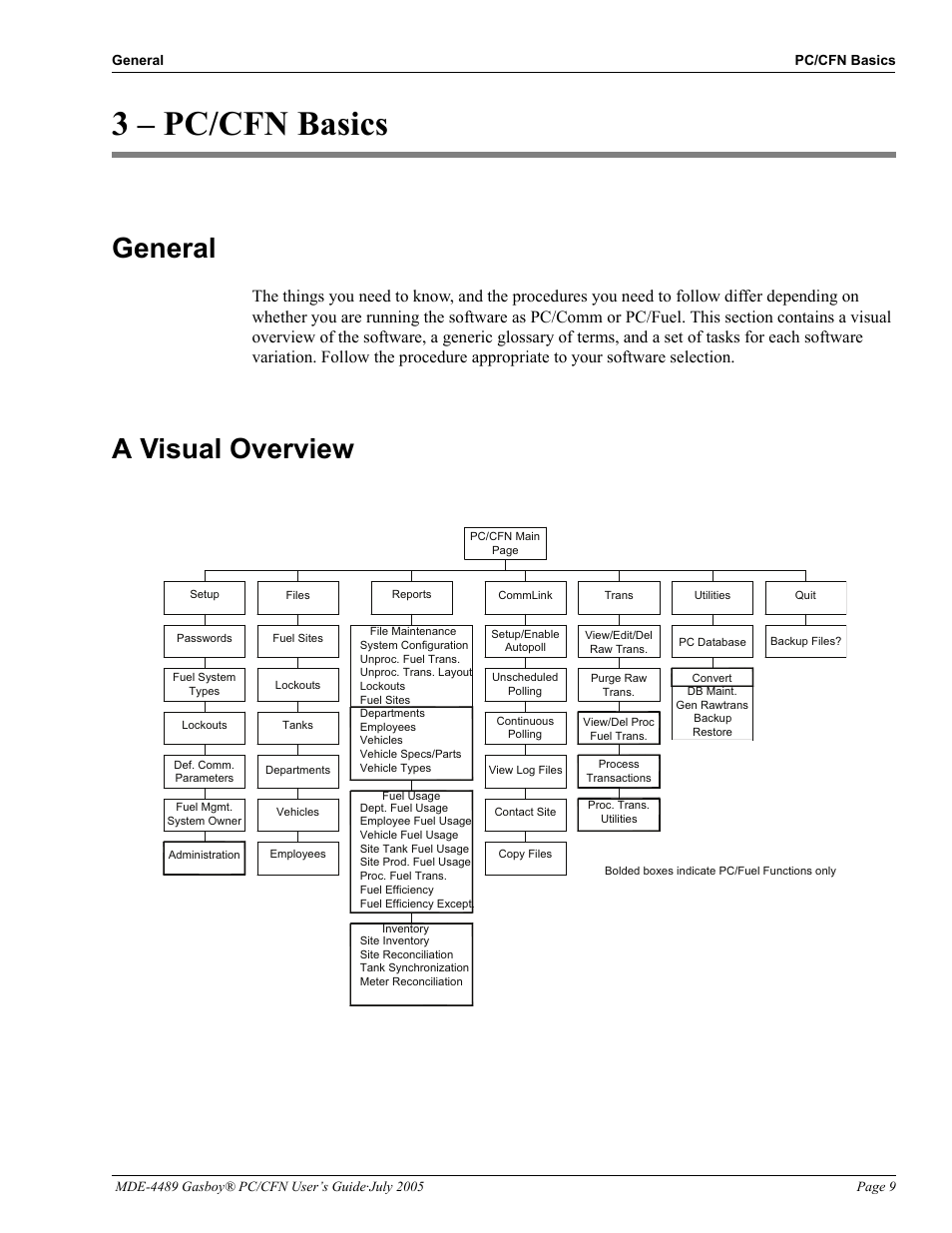 General PC/CFN Basics

3 – PC/CFN Basics

General

The things you need to know, and the procedures you need to follow differ depending on whether you are running the software as PC/Comm or PC/Fuel. This section contains a visual overview of the software, a generic glossary of terms, and a set of tasks for each software variation. Follow the procedure appropriate to your software selection.

A Visual Overview

PC/CFN Main Page

Setup
Passwords
Fuel System Types
Lockouts
Def. Comm. Parameters
Fuel Mgmt. System Owner
Administration

Files
Fuel Sites
Lockouts
Tanks
Departments
Vehicles
Employees

Reports
File Maintenance
System Configuration
Unproc. Fuel Trans.
Unproc. Trans. Layout
Lockouts
Fuel Sites
Departments
Employees
Vehicles
Vehicle Specs/Parts
Vehicle Types
Fuel Usage
Dept. Fuel Usage
Employee Fuel Usage
Vehicle Fuel Usage
Site Tank Fuel Usage
Site Prod. Fuel Usage
Proc. Fuel Trans.
Fuel Efficiency
Fuel Efficiency Except.
Inventory
Site Inventory
Site Reconciliation
Tank Synchronization
Meter Reconciliation

CommLink
Setup/Enable Autopoll
Unscheduled Polling
Continuous Polling
View Log Files
Contact Site
Copy Files

Trans
View/Edit/Del Raw Trans.
Purge Raw Trans.
View/Del Proc Fuel Trans.
Process Transactions
Proc. Trans. Utilities

Utilities
PC Database
Convert
DB Maint.
Gen Rawtrans
Backup
Restore

Quit
Backup Files?

Bolded boxes indicate PC/Fuel Functions only

MDE-4489 Gasboy® PC/CFN User's Guide·July 2005 Page 9